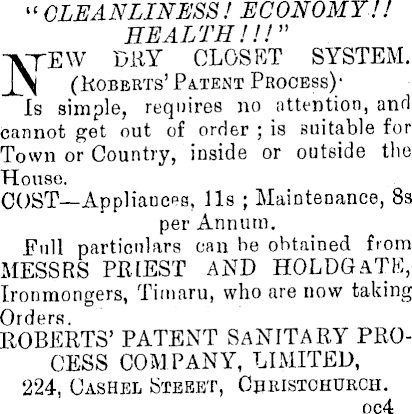 "CLEANLINESS! ECONOMY!! HEALTH!!!"

NEW DRY CLOSET SYSTEM. (ROBERTS' PATENT PROCESS).

Is simple, requires no attention, and cannot get out of order; is suitable for Town or Country, inside or outside the House.

COST—Appliances, 11s; Maintenance, 8s per Annum.

Full particulars can be obtained from MESSRS PRIEST AND HOLDGATE, Ironmongers, Timaru, who are now taking Orders.

ROBERTS' PATENT SANITARY PROCESS COMPANY, LIMITED, 224, CASHEL STREET, CHRISTCHURCH.

oc4